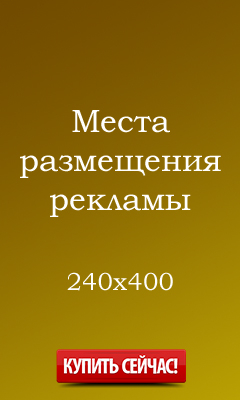 Места размещения рекламы

240x400

КУПИТЬ СЕЙЧАС!